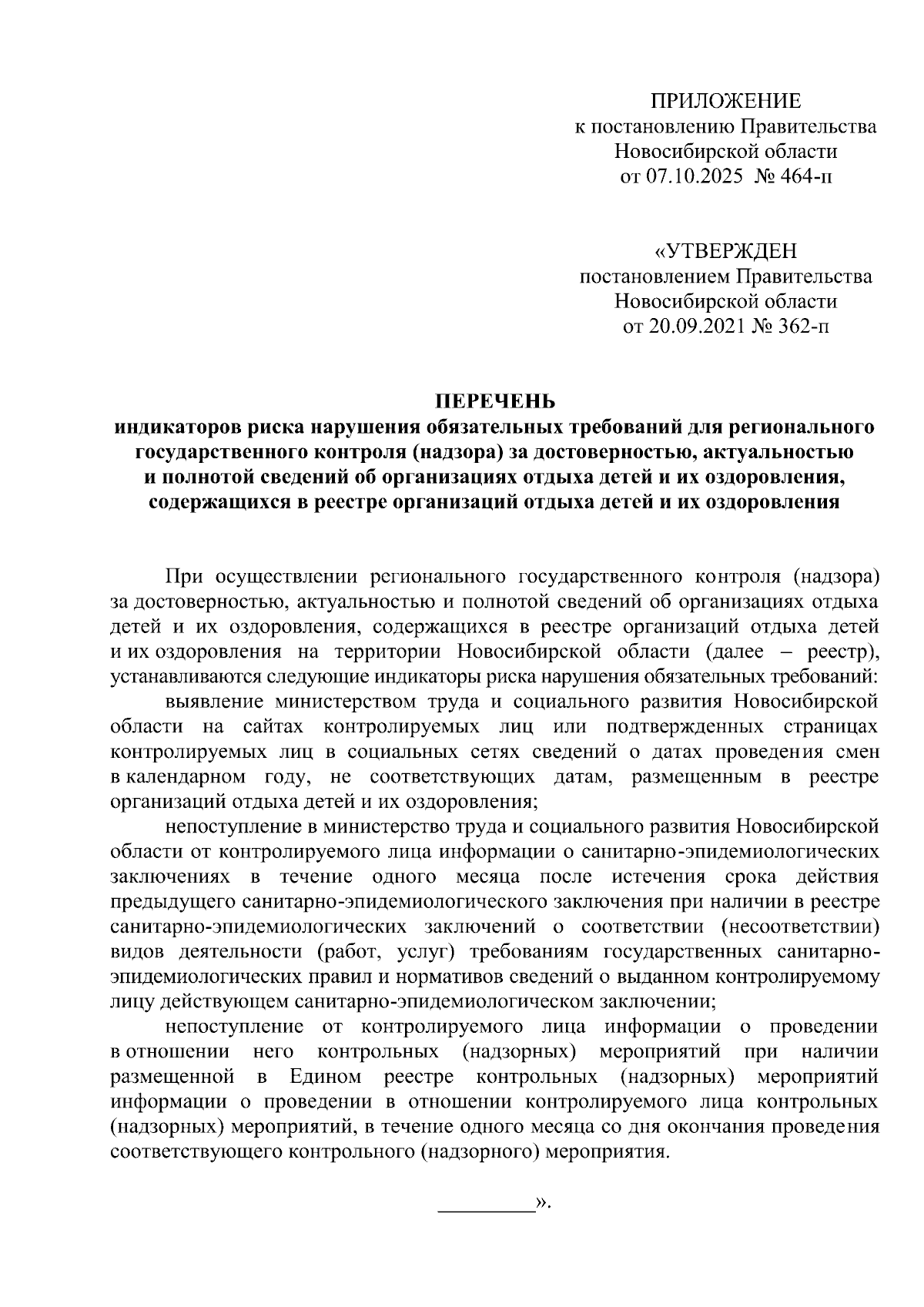 ПРИЛОЖЕНИЕ
к постановлению Правительства
Новосибирской области
от 07.10.2025 № 464-п

«УТВЕРЖДЕН
постановлением Правительства
Новосибирской области
от 20.09.2021 № 362-п

ПЕРЕЧЕНЬ
индикаторов риска нарушения обязательных требований для регионального государственного контроля (надзора) за достоверностью, актуальностью и полнотой сведений об организациях отдыха детей и их оздоровления, содержащихся в реестре организаций отдыха детей и их оздоровления

При осуществлении регионального государственного контроля (надзора) за достоверностью, актуальностью и полнотой сведений об организациях отдыха детей и их оздоровления, содержащихся в реестре организаций отдыха детей и их оздоровления на территории Новосибирской области (далее – реестр), устанавливаются следующие индикаторы риска нарушения обязательных требований:

выявление министерством труда и социального развития Новосибирской области на сайтах контролируемых лиц или подтвержденных страницах контролируемых лиц в социальных сетях сведений о датах проведения смен в календарном году, не соответствующих датам, размещенным в реестре организаций отдыха детей и их оздоровления;

непоступление в министерство труда и социального развития Новосибирской области от контролируемого лица информации о санитарно-эпидемиологических заключениях в течение одного месяца после истечения срока действия предыдущего санитарно-эпидемиологического заключения при наличии в реестре санитарно-эпидемиологических заключений о соответствии (несоответствии) видов деятельности (работ, услуг) требованиям государственных санитарно-эпидемиологических правил и нормативов сведений о выданном контролируемому лицу действующем санитарно-эпидемиологическом заключении;

непоступление от контролируемого лица информации о проведении в отношении него контрольных (надзорных) мероприятий при наличии размещенной в Едином реестре контрольных (надзорных) мероприятий информации о проведении в отношении контролируемого лица контрольных (надзорных) мероприятий, в течение одного месяца со дня окончания проведения соответствующего контрольного (надзорного) мероприятия.

_________».